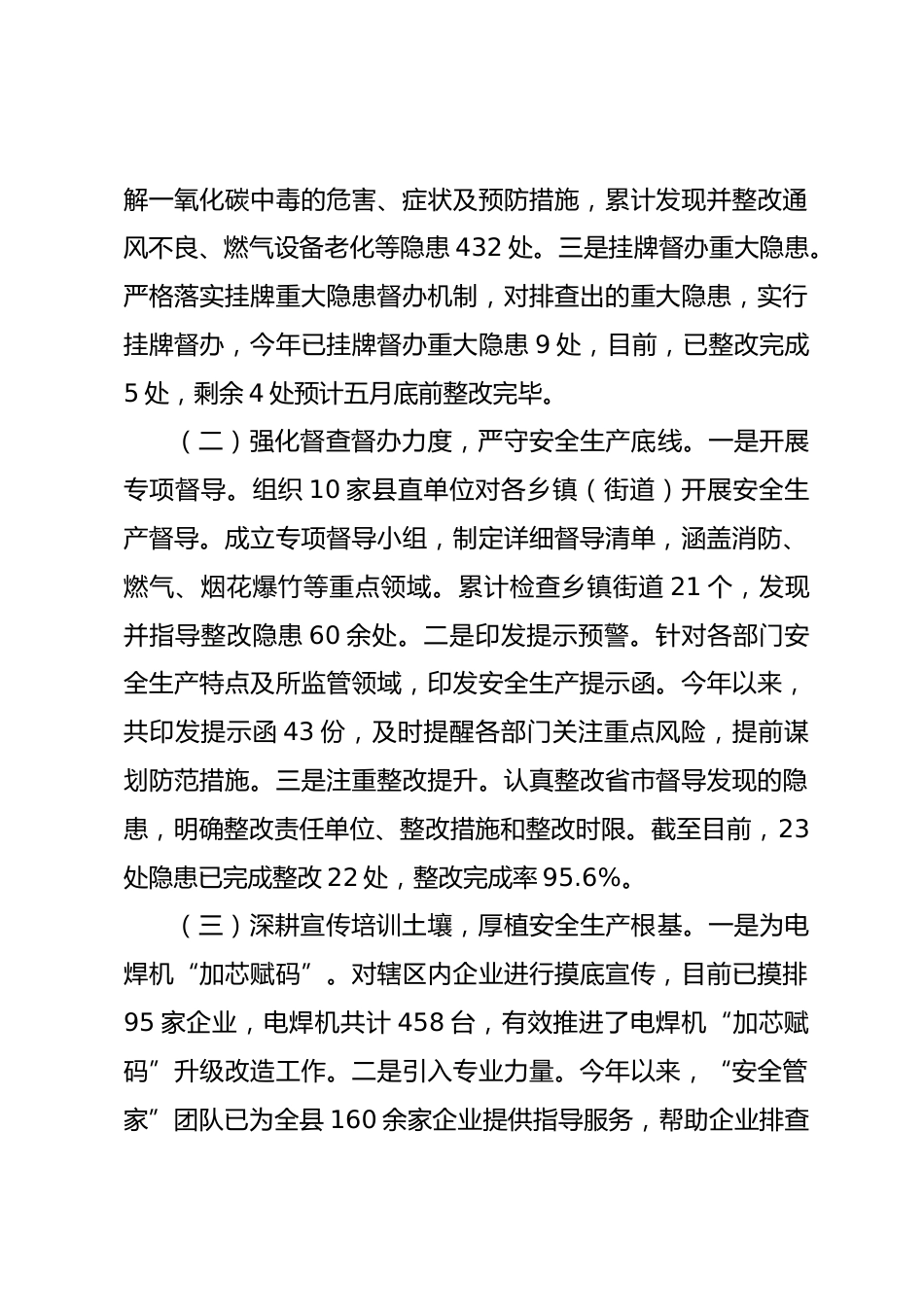 解一氧化碳中毒的危害、症状及预防措施，累计发现并整改通风不良、燃气设备老化等隐患 432 处。三是挂牌督办重大隐患。严格落实挂牌重大隐患督办机制，对排查出的重大隐患，实行挂牌督办，今年已挂牌督办重大隐患 9 处，目前，已整改完成 5 处，剩余 4 处预计五月底前整改完毕。

（二）强化督查督办力度，严守安全生产底线。一是开展专项督导。组织 10 家县直单位对各乡镇（街道）开展安全生产督导。成立专项督导小组，制定详细督导清单，涵盖消防、燃气、烟花爆竹等重点领域。累计检查乡镇街道 21 个，发现并指导整改隐患 60 余处。二是印发提示预警。针对各部门安全生产特点及所监管领域，印发安全生产提示函。今年以来，共印发提示函 43 份，及时提醒各部门关注重点风险，提前谋划防范措施。三是注重整改提升。认真整改省市督导发现的隐患，明确整改责任单位、整改措施和整改时限。截至目前，23 处隐患已完成整改 22 处，整改完成率 95.6%。

（三）深耕宣传培训土壤，厚植安全生产根基。一是为电焊机“加芯赋码”。对辖区内企业进行摸底宣传，目前已摸排 95 家企业，电焊机共计 458 台，有效推进了电焊机“加芯赋码”升级改造工作。二是引入专业力量。今年以来，“安全管家”团队已为全县 160 余家企业提供指导服务，帮助企业排查